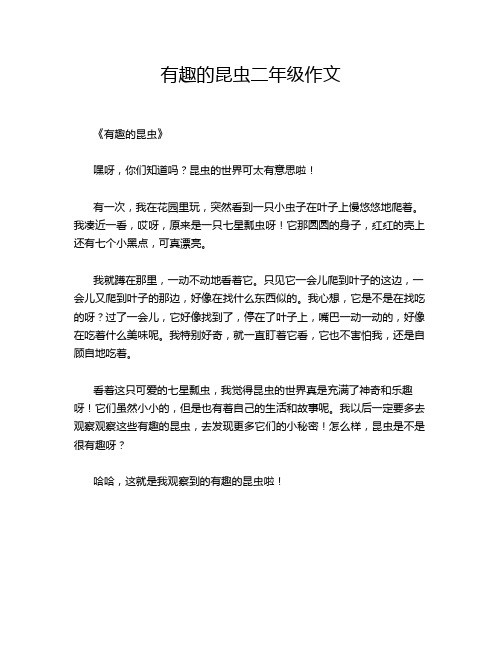 有趣的昆虫二年级作文

《有趣的昆虫》

嘿呀，你们知道吗？昆虫的世界可太有意思啦！

有一次，我在花园里玩，突然看到一只小虫子在叶子上慢悠悠地爬着。我凑近一看，哎呀，原来是一只七星瓢虫呀！它那圆圆的身子，红红的壳上还有七个小黑点，可真漂亮。

我就蹲在那里，一动不动地看着它。只见它一会儿爬到叶子的这边，一会儿又爬到叶子的那边，好像在找什么东西似的。我心想，它是不是在找吃的呀？过了一会儿，它好像找到了，停在了叶子上，嘴巴一动一动的，好像在吃着什么美味呢。我特别好奇，就一直盯着它看，它也不害怕我，还是自顾自地吃着。

看着这只可爱的七星瓢虫，我觉得昆虫的世界真是充满了神奇和乐趣呀！它们虽然小小的，但是也有着自己的生活和故事呢。我以后一定要多去观察观察这些有趣的昆虫，去发现更多它们的小秘密！怎么样，昆虫是不是很有趣呀？

哈哈，这就是我观察到的有趣的昆虫啦！